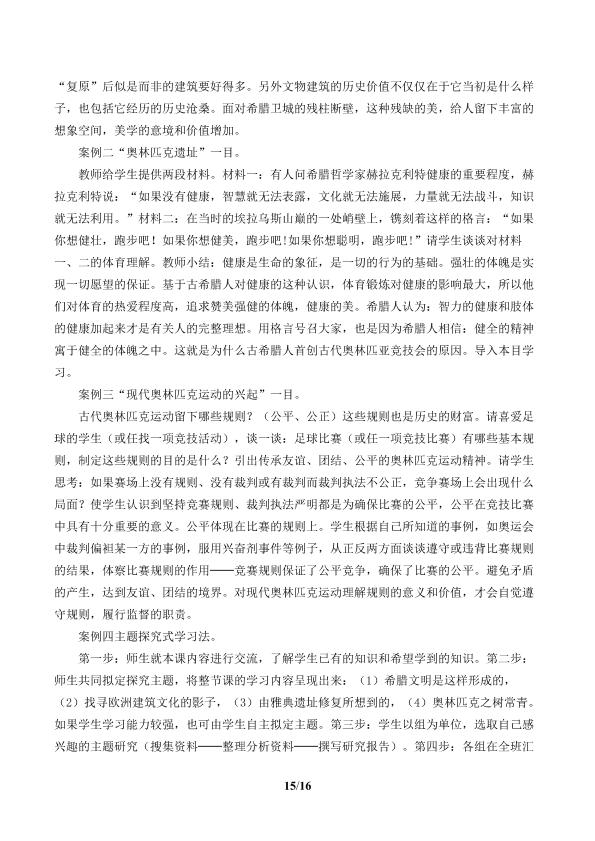 “复原”后似是而非的建筑要好得多。另外文物建筑的历史价值不仅仅在于它当初是什么样子，也包括它经历的历史沧桑。面对希腊卫城的残柱断壁，这种残缺的美，给人留下丰富的想象空间，美学的意境和价值增加。

案例二“奥林匹克遗址”一目。

教师给学生提供两段材料。材料一：有人问希腊哲学家赫拉克利特健康的重要程度，赫拉克利特说：“如果没有健康，智慧就无法表露，文化就无法施展，力量就无法战斗，知识就无法利用。”材料二：在当时的埃拉乌斯山巅的一处峭壁上，镌刻着这样的格言：“如果你想健壮，跑步吧！如果你想健美，跑步吧！如果你想聪明，跑步吧！”请学生谈谈对材料一、二的体育理解。教师小结：健康是生命的象征，是一切的行为的基础。强壮的体魄是实现一切愿望的保证。基于古希腊人对健康的这种认识，体育锻炼对健康的影响最大，所以他们对体育的热爱程度高，追求赞美强健的体魄，健康的美。希腊人认为：智力的健康和肢体的健康加起来才是有关人的完整理想。用格言号召大家，也是因为希腊人相信：健全的精神寓于健全的体魄之中。这就是为什么古希腊人首创古代奥林匹亚竞技会的原因。导入本目学习。

案例三“现代奥林匹克运动的兴起”一目。

古代奥林匹克运动留下哪些规则？（公平、公正）这些规则也是历史的财富。请喜爱足球的学生（或任找一项竞技活动），谈一谈：足球比赛（或任一项竞技比赛）有哪些基本规则，制定这些规则的目的是什么？引出传承友谊、团结、公平的奥林匹克运动精神。请学生思考：如果赛场上没有规则、没有裁判或有裁判而裁判执法不公正，竞争赛场上会出现什么局面？使学生认识到坚持竞赛规则、裁判执法严明都是为确保比赛的公平，公平在竞技比赛中具有十分重要的意义。公平体现在比赛的规则上。学生根据自己所知道的事例，如奥运会中裁判偏袒某一方的事例，服用兴奋剂事件等例子，从正反两方面谈谈遵守或违背比赛规则的结果，体察比赛规则的作用——竞赛规则保证了公平竞争，确保了比赛的公平。避免矛盾的产生，达到友谊、团结的境界。对现代奥林匹克运动理解规则的意义和价值，才会自觉遵守规则，履行监督的职责。

案例四主题探究式学习法。

第一步：师生就本课内容进行交流，了解学生已有的知识和希望学到的知识。第二步：师生共同拟定探究主题，将整节课的学习内容呈现出来：（1）希腊文明是这样形成的，（2）找寻欧洲建筑文化的影子，（3）由雅典遗址修复所想到的，（4）奥林匹克之树常青。如果学生学习能力较强，也可由学生自主拟定主题。第三步：学生以组为单位，选取自己感兴趣的主题研究（搜集资料——整理分析资料——撰写研究报告）。第四步：各组在全班汇

15/16